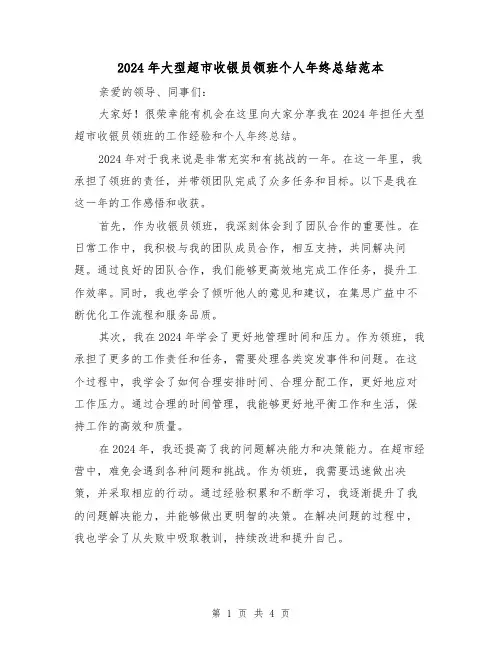 2024年大型超市收银员领班个人年终总结范本

亲爱的领导、同事们：

大家好！很荣幸能有机会在这里向大家分享我在2024年担任大型超市收银员领班的工作经验和个人年终总结。

2024年对于我来说是非常充实和有挑战的一年。在这一年里，我承担了领班的责任，并带领团队完成了众多任务和目标。以下是我在这一年的工作感悟和收获。

首先，作为收银员领班，我深刻体会到了团队合作的重要性。在日常工作中，我积极与我的团队成员合作，相互支持，共同解决问题。通过良好的团队合作，我们能够更高效地完成工作任务，提升工作效率。同时，我也学会了倾听他人的意见和建议，在集思广益中不断优化工作流程和服务品质。

其次，我在2024年学会了更好地管理时间和压力。作为领班，我承担了更多的工作责任和任务，需要处理各类突发事件和问题。在这个过程中，我学会了如何合理安排时间、合理分配工作，更好地应对工作压力。通过合理的时间管理，我能够更好地平衡工作和生活，保持工作的高效和质量。

在2024年，我还提高了我的问题解决能力和决策能力。在超市经营中，难免会遇到各种问题和挑战。作为领班，我需要迅速做出决策，并采取相应的行动。通过经验积累和不断学习，我逐渐提升了我的问题解决能力，并能够做出更明智的决策。在解决问题的过程中，我也学会了从失败中吸取教训，持续改进和提升自己。

第 1 页 共 4 页